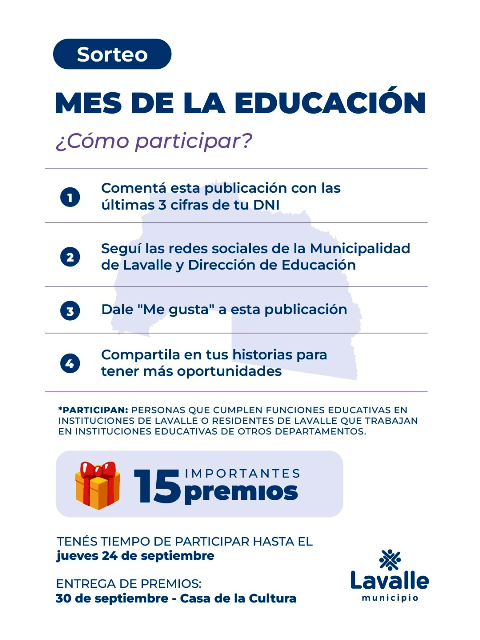 Sorteo

MES DE LA EDUCACIÓN

¿Cómo participar?

1 Comentá esta publicación con las últimas 3 cifras de tu DNI

2 Seguí las redes sociales de la Municipalidad de Lavalle y Dirección de Educación

3 Dale "Me gusta" a esta publicación

4 Compartila en tus historias para tener más oportunidades

*PARTICIPAN: PERSONAS QUE CUMPLEN FUNCIONES EDUCATIVAS EN INSTITUCIONES DE LAVALLE O RESIDENTES DE LAVALLE QUE TRABAJAN EN INSTITUCIONES EDUCATIVAS DE OTROS DEPARTAMENTOS.

15 IMPORTANTES premios

TENÉS TIEMPO DE PARTICIPAR HASTA EL jueves 24 de septiembre

ENTREGA DE PREMIOS: 30 de septiembre - Casa de la Cultura

Lavalle municipio